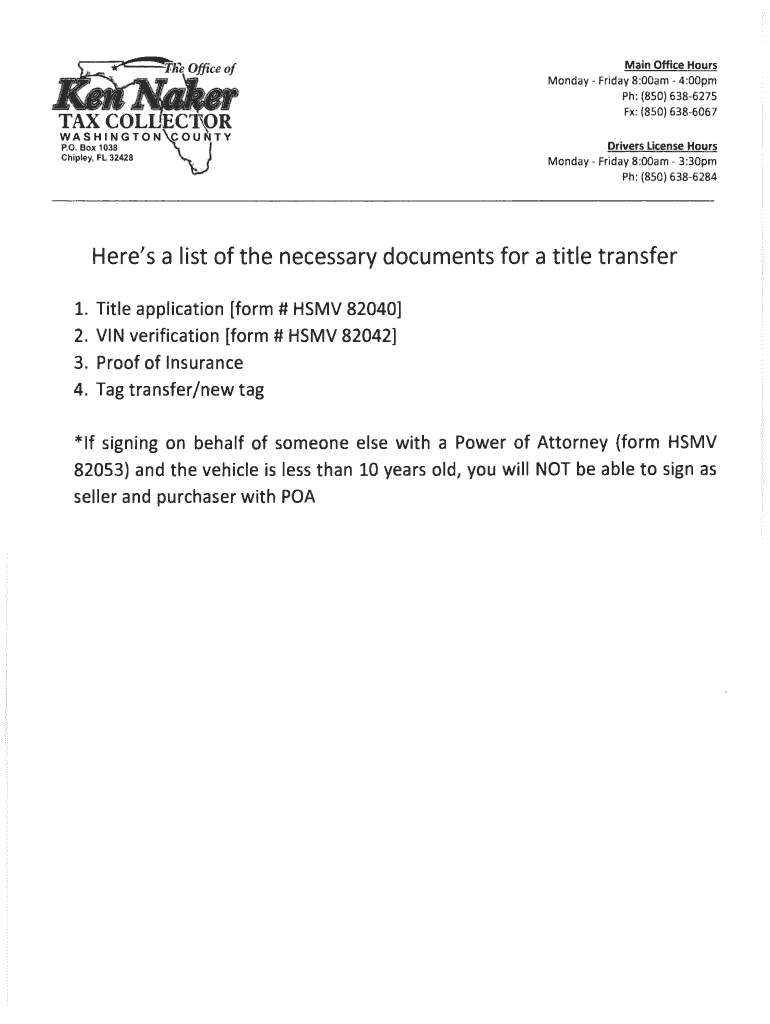 The Office of
Ken Naker
TAX COLLECTOR
WASHINGTON COUNTY
P.O. Box 1038
Chipley, FL 32428

Main Office Hours
Monday - Friday 8:00am - 4:00pm
Ph: (850) 638-6275
Fx: (850) 638-6067

Drivers License Hours
Monday - Friday 8:00am - 3:30pm
Ph: (850) 638-6284

Here's a list of the necessary documents for a title transfer

1. Title application [form # HSMV 82040]
2. VIN verification [form # HSMV 82042]
3. Proof of Insurance
4. Tag transfer/new tag

*If signing on behalf of someone else with a Power of Attorney (form HSMV 82053) and the vehicle is less than 10 years old, you will NOT be able to sign as seller and purchaser with POA